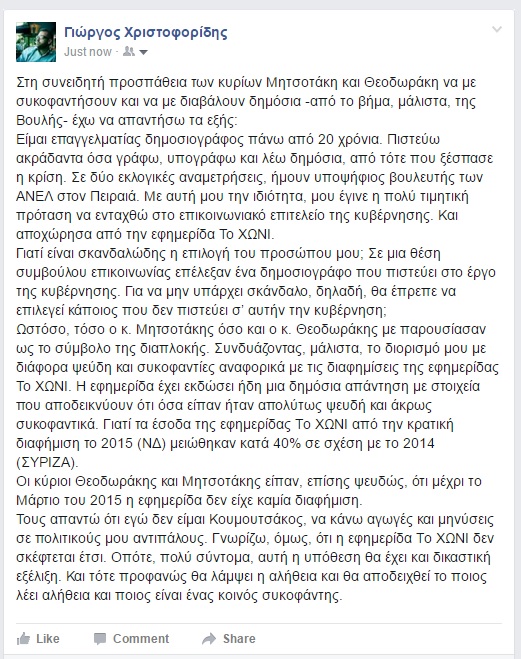 Γιώργος Χριστοφορίδης
Just now ·

Στη συνειδητή προσπάθεια των κυρίων Μητσοτάκη και Θεοδωράκη να με συκοφαντήσουν και να με διαβάλουν δημόσια -από το βήμα, μάλιστα, της Βουλής- έχω να απαντήσω τα εξής:
Είμαι επαγγελματίας δημοσιογράφος πάνω από 20 χρόνια. Πιστεύω ακράδαντα όσα γράφω, υπογράφω και λέω δημόσια, από τότε που ξέσπασε η κρίση. Σε δύο εκλογικές αναμετρήσεις, ήμουν υποψήφιος βουλευτής των ΑΝΕΛ στον Πειραιά. Με αυτή μου την ιδιότητα, μου έγινε η πολύ τιμητική πρόταση να ενταχθώ στο επικοινωνιακό επιτελείο της κυβέρνησης. Και αποχώρησα από την εφημερίδα Το ΧΩΝΙ.
Γιατί είναι σκανδαλώδης η επιλογή του προσώπου μου; Σε μια θέση συμβούλου επικοινωνίας επέλεξαν ένα δημοσιογράφο που πιστεύει στο έργο της κυβέρνησης. Για να μην υπάρχει σκάνδαλο, δηλαδή, θα έπρεπε να επιλεγεί κάποιος που δεν πιστεύει σ' αυτήν την κυβέρνηση;
Ωστόσο, τόσο ο κ. Μητσοτάκης όσο και ο κ. Θεοδωράκης με παρουσίασαν ως το σύμβολο της διαπλοκής. Συνδυάζοντας, μάλιστα, το διορισμό μου με διάφορα ψεύδη και συκοφαντίες αναφορικά με τις διαφημίσεις της εφημερίδας Το ΧΩΝΙ. Η εφημερίδα έχει εκδώσει ήδη μια δημόσια απάντηση με στοιχεία που αποδεικνύουν ότι όσα είπαν ήταν απολύτως ψευδή και άκρως συκοφαντικά. Γιατί τα έσοδα της εφημερίδας Το ΧΩΝΙ από την κρατική διαφήμιση το 2015 (ΝΔ) μειώθηκαν κατά 40% σε σχέση με το 2014 (ΣΥΡΙΖΑ).
Οι κύριοι Θεοδωράκης και Μητσοτάκης είπαν, επίσης ψευδώς, ότι μέχρι το Μάρτιο του 2015 η εφημερίδα δεν είχε καμία διαφήμιση.
Τους απαντώ ότι εγώ δεν είμαι Κουμουτσάκος, να κάνω αγωγές και μηνύσεις σε πολιτικούς μου αντιπάλους. Γνωρίζω, όμως, ότι η εφημερίδα Το ΧΩΝΙ δεν σκέφτεται έτσι. Οπότε, πολύ σύντομα, αυτή η υπόθεση θα έχει και δικαστική εξέλιξη. Και τότε προφανώς θα λάμψει η αλήθεια και θα αποδειχθεί το ποιος λέει αλήθεια και ποιος είναι ένας κοινός συκοφάντης.

Like Comment Share